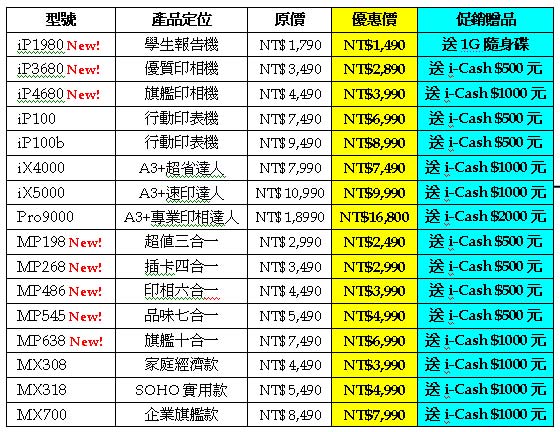 | 型號 | 產品定位 | 原價 | 優惠價 | 促銷贈品 |
|---|---|---|---|---|
| iP1980 New! | 學生報告機 | NT$ 1,790 | NT$1,490 | 送 1G 隨身碟 |
| iP3680 New! | 優質印相機 | NT$ 3,490 | NT$2,890 | 送 i-Cash $500 元 |
| iP4680 New! | 旗艦印相機 | NT$ 4,490 | NT$3,990 | 送 i-Cash $1000 元 |
| iP100 | 行動印表機 | NT$ 7,490 | NT$6,990 | 送 i-Cash $500 元 |
| iP100b | 行動印表機 | NT$ 9,490 | NT$8,990 | 送 i-Cash $500 元 |
| iX4000 | A3+超省達人 | NT$ 7,990 | NT$7,490 | 送 i-Cash $1000 元 |
| iX5000 | A3+速印達人 | NT$ 10,990 | NT$9,990 | 送 i-Cash $1000 元 |
| Pro9000 | A3+專業印相達人 | NT$ 1,8990 | NT$16,800 | 送 i-Cash $2000 元 |
| MP198 New! | 超值三合一 | NT$ 2,990 | NT$2,490 | 送 i-Cash $500 元 |
| MP268 New! | 插卡四合一 | NT$ 3,490 | NT$2,990 | 送 i-Cash $500 元 |
| MP486 New! | 印相六合一 | NT$ 4,490 | NT$3,990 | 送 i-Cash $500 元 |
| MP545 New! | 品味七合一 | NT$ 5,490 | NT$4,990 | 送 i-Cash $500 元 |
| MP638 New! | 旗艦十合一 | NT$ 7,490 | NT$6,990 | 送 i-Cash $1000 元 |
| MX308 | 家庭經濟款 | NT$ 4,490 | NT$3,990 | 送 i-Cash $1000 元 |
| MX318 | SOHO 實用款 | NT$ 5,490 | NT$4,990 | 送 i-Cash $1000 元 |
| MX700 | 企業旗艦款 | NT$ 8,490 | NT$7,990 | 送 i-Cash $1000 元 |